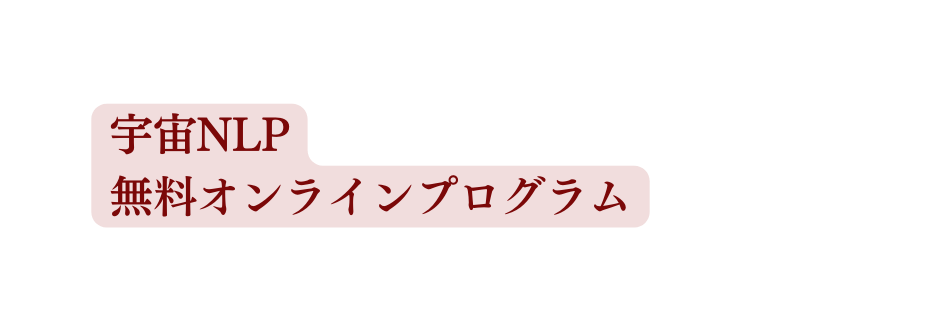 宇宙NLP
無料オンラインプログラム